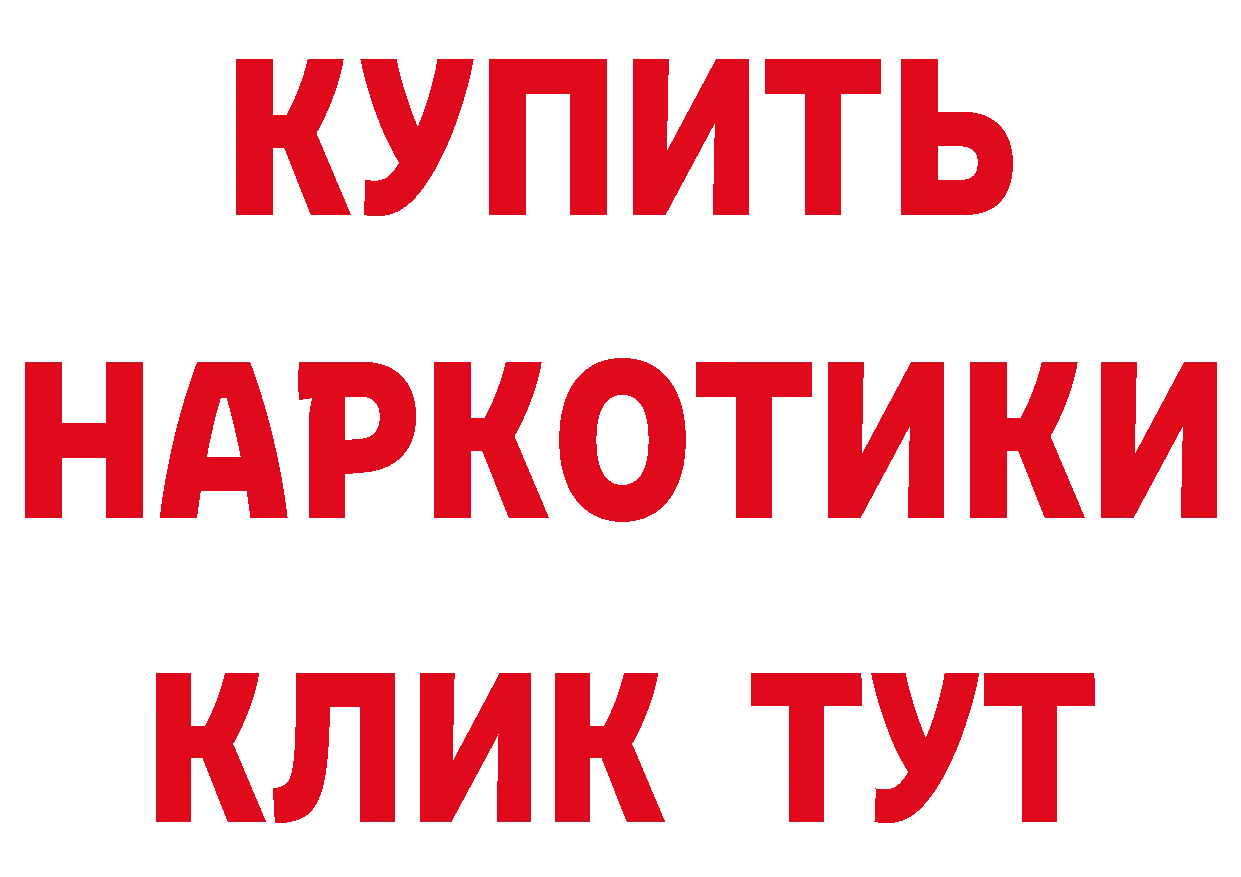 КУПИТЬ НАРКОТИКИ КЛИК ТУТ